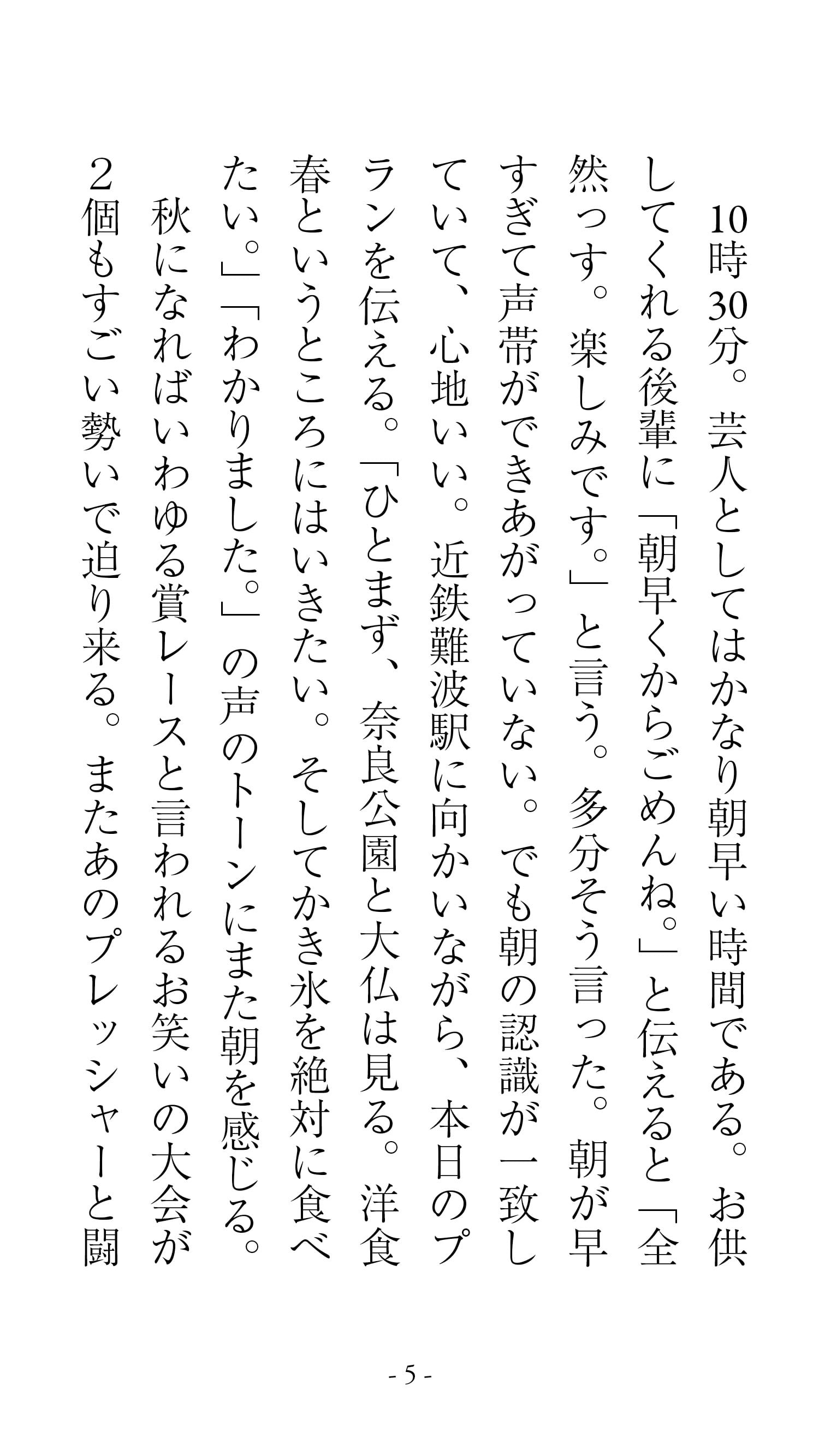 10時30分。芸人としてはかなり朝早い時間である。お供してくれる後輩に「朝早くからごめんね。」と伝えると「全然っす。楽しみです。」と言う。多分そう言った。朝が早すぎて声帯ができあがっていない。でも朝の認識が一致していて、心地いい。近鉄難波駅に向かいながら、本日のプランを伝える。「ひとまず、奈良公園と大仏は見る。洋食春というところにはいきたい。そしてかき氷を絶対に食べたい。」「わかりました。」の声のトーンにまた朝を感じる。

秋になればいわゆる賞レースと言われるお笑いの大会が2個もすごい勢いで迫り来る。またあのプレッシャーと闘

- 5 -